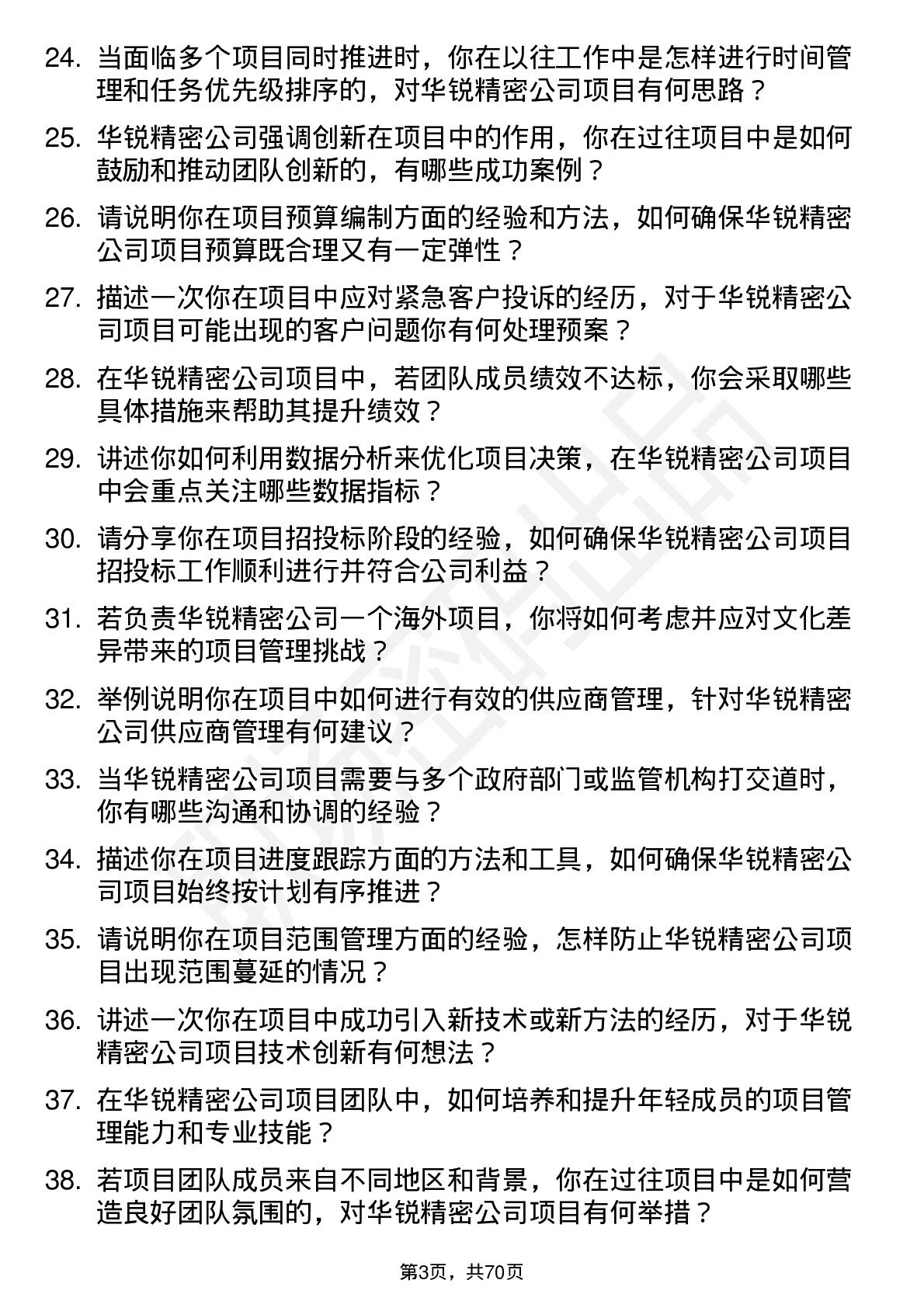 24. 当面临多个项目同时推进时，你在以往工作中是怎样进行时间管理和任务优先级排序的，对华锐精密公司项目有何思路？

25. 华锐精密公司强调创新在项目中的作用，你在过往项目中是如何鼓励和推动团队创新的，有哪些成功案例？

26. 请说明你在项目预算编制方面的经验和方法，如何确保华锐精密公司项目预算既合理又有一定弹性？

27. 描述一次你在项目中应对紧急客户投诉的经历，对于华锐精密公司项目可能出现的客户问题你有何处理预案？

28. 在华锐精密公司项目中，若团队成员绩效不达标，你会采取哪些具体措施来帮助其提升绩效？

29. 讲述你如何利用数据分析来优化项目决策，在华锐精密公司项目中会重点关注哪些数据指标？

30. 请分享你在项目招投标阶段的经验，如何确保华锐精密公司项目招投标工作顺利进行并符合公司利益？

31. 若负责华锐精密公司一个海外项目，你将如何考虑并应对文化差异带来的项目管理挑战？

32. 举例说明你在项目中如何进行有效的供应商管理，针对华锐精密公司供应商管理有何建议？

33. 当华锐精密公司项目需要与多个政府部门或监管机构打交道时，你有哪些沟通和协调的经验？

34. 描述你在项目进度跟踪方面的方法和工具，如何确保华锐精密公司项目始终按计划有序推进？

35. 请说明你在项目范围管理方面的经验，怎样防止华锐精密公司项目出现范围蔓延的情况？

36. 讲述一次你在项目中成功引入新技术或新方法的经历，对于华锐精密公司项目技术创新有何想法？

37. 在华锐精密公司项目团队中，如何培养和提升年轻成员的项目管理能力和专业技能？

38. 若项目团队成员来自不同地区和背景，你在过往项目中是如何营造良好团队氛围的，对华锐精密公司项目有何举措？

第3页，共70页